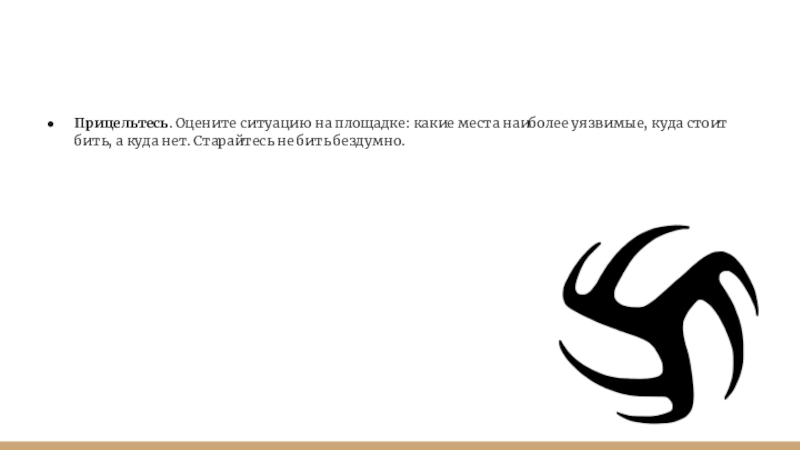 • Прицельтесь. Оцените ситуацию на площадке: какие места наиболее уязвимые, куда стоит бить, а куда нет. Старайтесь не бить бездумно.